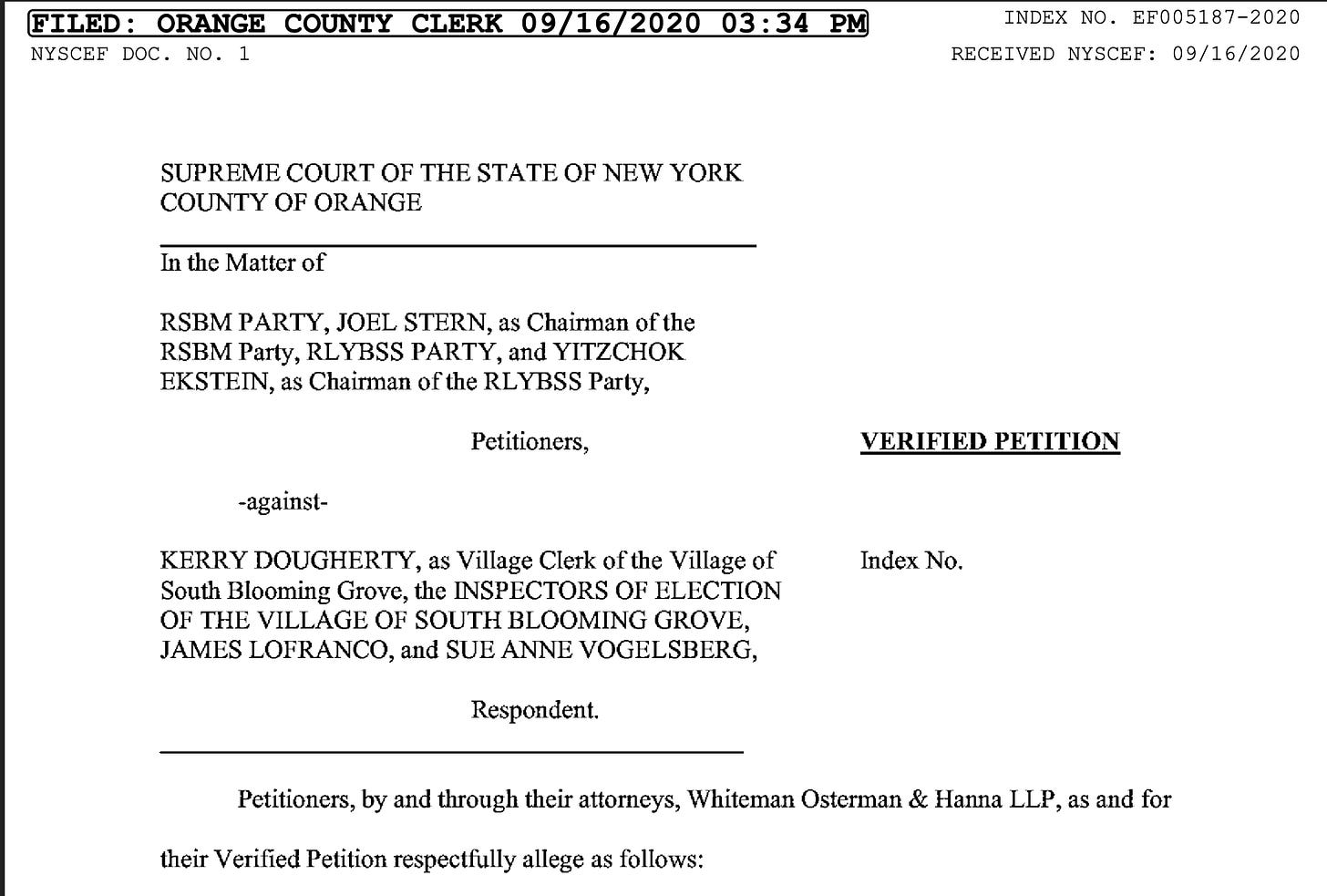 FILED: ORANGE COUNTY CLERK 09/16/2020 03:34 PM
INDEX NO. EF005187-2020
NYSCEF DOC. NO. 1
RECEIVED NYSCEF: 09/16/2020

SUPREME COURT OF THE STATE OF NEW YORK
COUNTY OF ORANGE

In the Matter of

RSBM PARTY, JOEL STERN, as Chairman of the RSBM Party, RLYBSS PARTY, and YITZCHOK EKSTEIN, as Chairman of the RLYBSS Party,

Petitioners,

VERIFIED PETITION

-against-

KERRY DOUGHERTY, as Village Clerk of the Village of South Blooming Grove, the INSPECTORS OF ELECTION OF THE VILLAGE OF SOUTH BLOOMING GROVE, JAMES LOFRANCO, and SUE ANNE VOGELSBERG,

Index No.

Respondent.

Petitioners, by and through their attorneys, Whiteman Osterman & Hanna LLP, as and for their Verified Petition respectfully allege as follows: